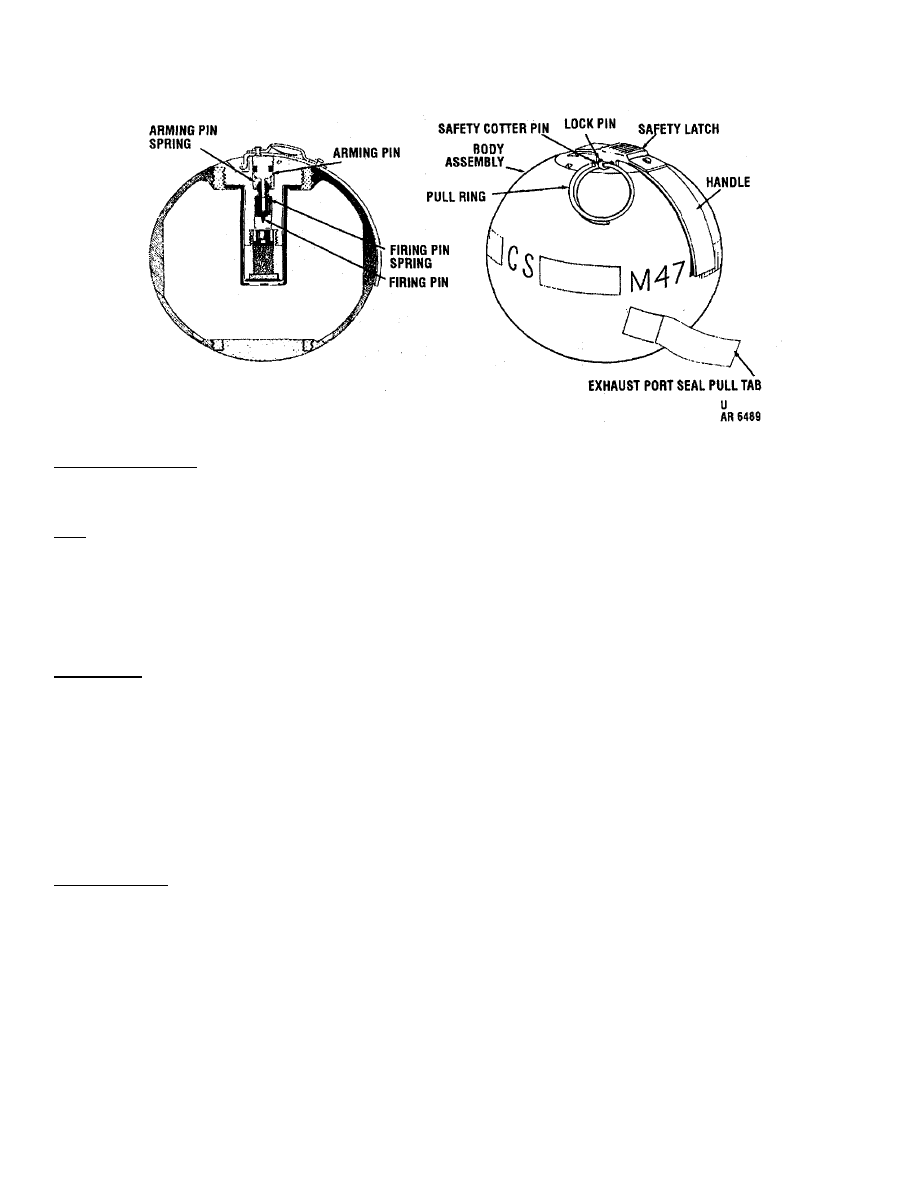 ARMING PIN SPRING

ARMING PIN

FIRING PIN SPRING

FIRING PIN

SAFETY COTTER PIN

LOCK PIN

SAFETY LATCH

BODY ASSEMBLY

PULL RING

HANDLE

CS

M47

EXHAUST PORT SEAL PULL TAB

U
AR 6489